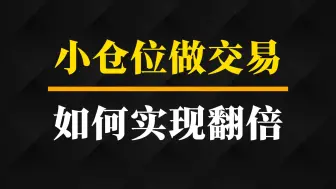 小仓位做交易

如何实现翻倍